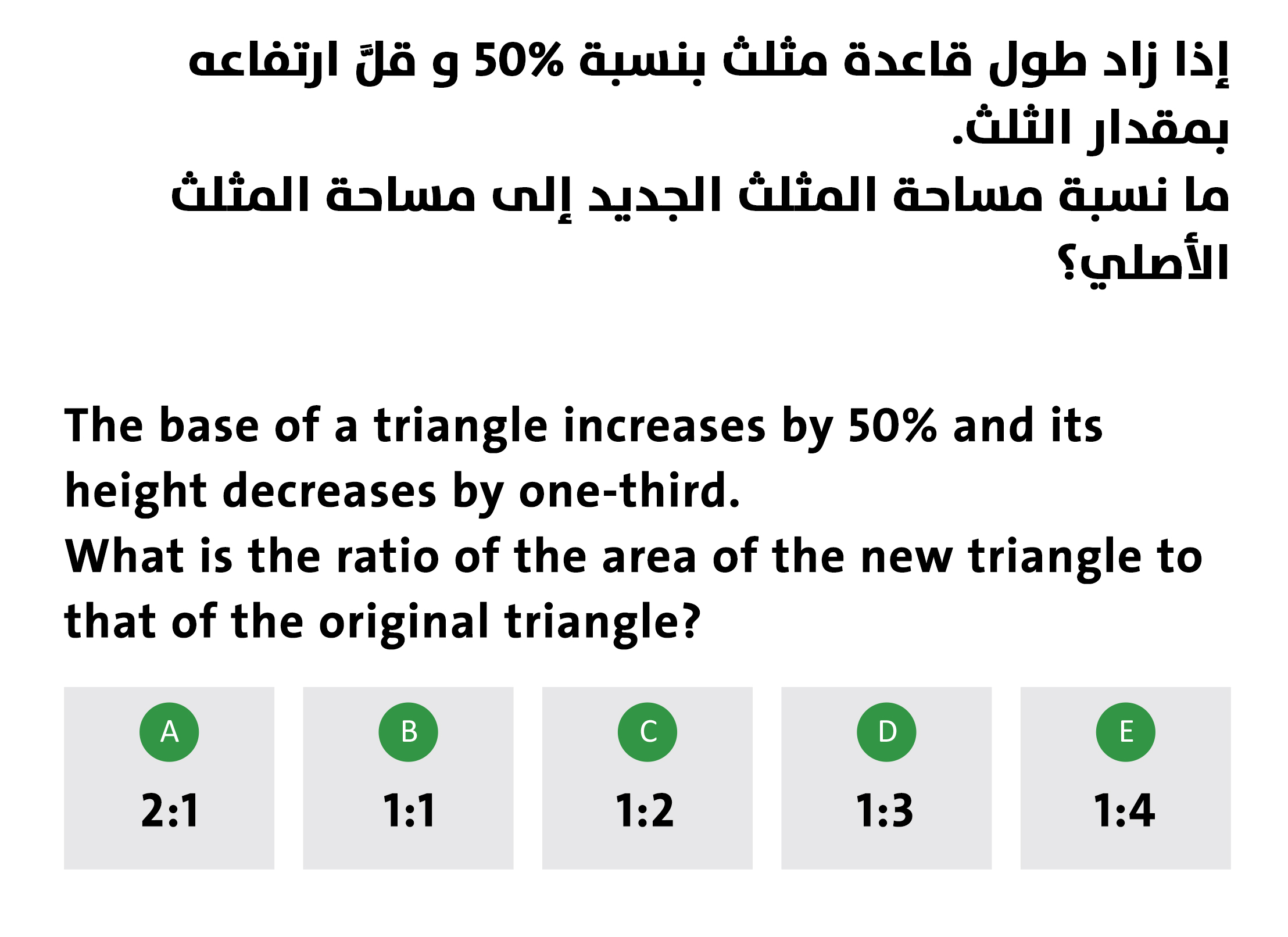 إذا زاد طول قاعدة مثلث بنسبة 50% و قلَّ ارتفاعه بمقدار الثلث.

ما نسبة مساحة المثلث الجديد إلى مساحة المثلث الأصلي؟

The base of a triangle increases by 50% and its height decreases by one-third.

What is the ratio of the area of the new triangle to that of the original triangle?

A
2:1

B
1:1

C
1:2

D
1:3

E
1:4